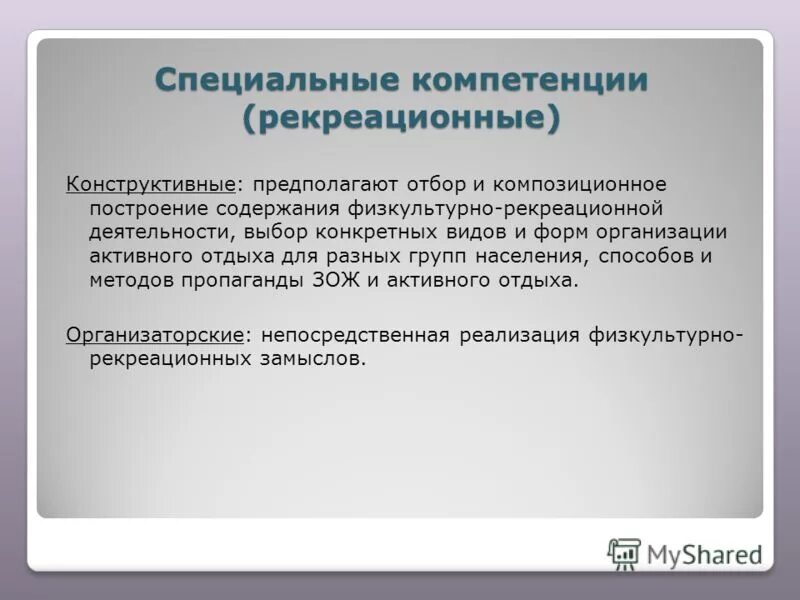 Специальные компетенции (рекреационные)

Конструктивные: предполагают отбор и композиционное построение содержания физкультурно-рекреационной деятельности, выбор конкретных видов и форм организации активного отдыха для разных групп населения, способов и методов пропаганды ЗОЖ и активного отдыха.

Организаторские: непосредственная реализация физкультурно-рекреационных замыслов.

MyShared